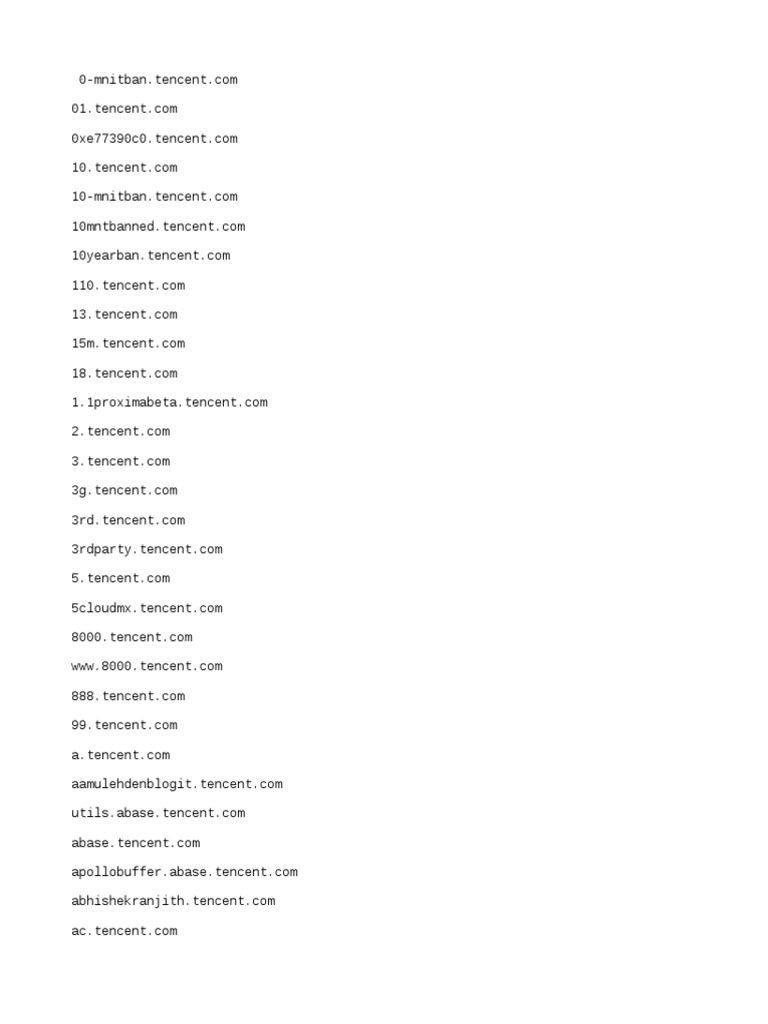 0-mnitban.tencent.com

01.tencent.com

0xe77390c0.tencent.com

10.tencent.com

10-mnitban.tencent.com

10mntbanned.tencent.com

10yearban.tencent.com

110.tencent.com

13.tencent.com

15m.tencent.com

18.tencent.com

1.1proximabeta.tencent.com

2.tencent.com

3.tencent.com

3g.tencent.com

3rd.tencent.com

3rdparty.tencent.com

5.tencent.com

5cloudmx.tencent.com

8000.tencent.com

www.8000.tencent.com

888.tencent.com

99.tencent.com

a.tencent.com

aamulehdenblogit.tencent.com

utils.abase.tencent.com

abase.tencent.com

apollobuffer.abase.tencent.com

abhishekranjith.tencent.com

ac.tencent.com